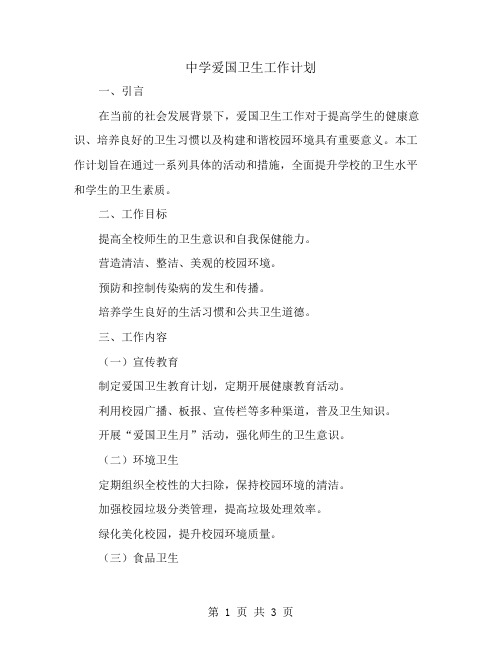 中学爱国卫生工作计划

一、引言

在当前的社会发展背景下，爱国卫生工作对于提高学生的健康意识、培养良好的卫生习惯以及构建和谐校园环境具有重要意义。本工作计划旨在通过一系列具体的活动和措施，全面提升学校的卫生水平和学生的卫生素质。

二、工作目标

提高全校师生的卫生意识和自我保健能力。

营造清洁、整洁、美观的校园环境。

预防和控制传染病的发生和传播。

培养学生良好的生活习惯和公共卫生道德。

三、工作内容

（一）宣传教育

制定爱国卫生教育计划，定期开展健康教育活动。

利用校园广播、板报、宣传栏等多种渠道，普及卫生知识。

开展“爱国卫生月”活动，强化师生的卫生意识。

（二）环境卫生

定期组织全校性的大扫除，保持校园环境的清洁。

加强校园垃圾分类管理，提高垃圾处理效率。

绿化美化校园，提升校园环境质量。

（三）食品卫生

第 1 页 共 3 页